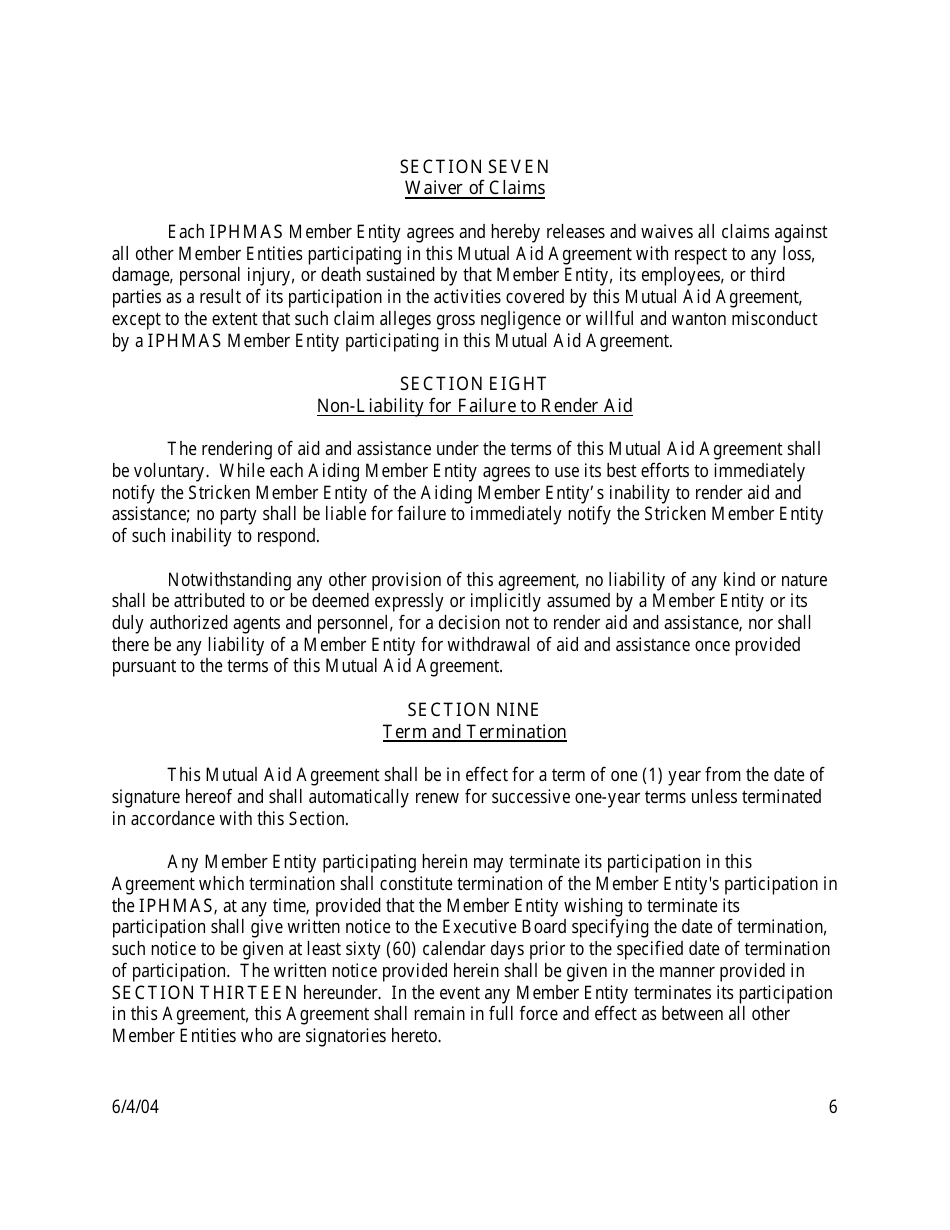 SECTION SEVEN
Waiver of Claims

Each IPHMAS Member Entity agrees and hereby releases and waives all claims against all other Member Entities participating in this Mutual Aid Agreement with respect to any loss, damage, personal injury, or death sustained by that Member Entity, its employees, or third parties as a result of its participation in the activities covered by this Mutual Aid Agreement, except to the extent that such claim alleges gross negligence or willful and wanton misconduct by a IPHMAS Member Entity participating in this Mutual Aid Agreement.

SECTION EIGHT
Non-Liability for Failure to Render Aid

The rendering of aid and assistance under the terms of this Mutual Aid Agreement shall be voluntary. While each Aiding Member Entity agrees to use its best efforts to immediately notify the Stricken Member Entity of the Aiding Member Entity's inability to render aid and assistance; no party shall be liable for failure to immediately notify the Stricken Member Entity of such inability to respond.

Notwithstanding any other provision of this agreement, no liability of any kind or nature shall be attributed to or be deemed expressly or implicitly assumed by a Member Entity or its duly authorized agents and personnel, for a decision not to render aid and assistance, nor shall there be any liability of a Member Entity for withdrawal of aid and assistance once provided pursuant to the terms of this Mutual Aid Agreement.

SECTION NINE
Term and Termination

This Mutual Aid Agreement shall be in effect for a term of one (1) year from the date of signature hereof and shall automatically renew for successive one-year terms unless terminated in accordance with this Section.

Any Member Entity participating herein may terminate its participation in this Agreement which termination shall constitute termination of the Member Entity's participation in the IPHMAS, at any time, provided that the Member Entity wishing to terminate its participation shall give written notice to the Executive Board specifying the date of termination, such notice to be given at least sixty (60) calendar days prior to the specified date of termination of participation. The written notice provided herein shall be given in the manner provided in SECTION THIRTEEN hereunder. In the event any Member Entity terminates its participation in this Agreement, this Agreement shall remain in full force and effect as between all other Member Entities who are signatories hereto.

6/4/04

6